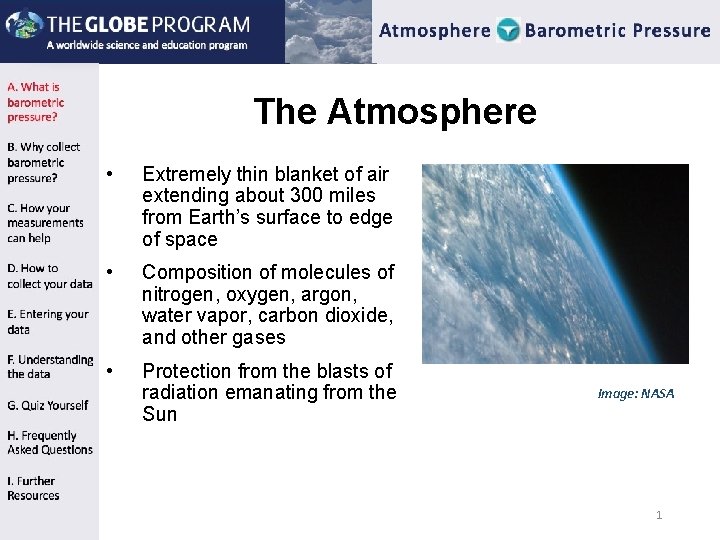 THE GLOBE PROGRAM
A worldwide science and education program

Atmosphere Barometric Pressure

A. What is barometric pressure?

B. Why collect barometric pressure?

C. How your measurements can help

D. How to collect your data

E. Entering your data

F. Understanding the data

G. Quiz Yourself

H. Frequently Asked Questions

I. Further Resources

The Atmosphere

• Extremely thin blanket of air extending about 300 miles from Earth's surface to edge of space

• Composition of molecules of nitrogen, oxygen, argon, water vapor, carbon dioxide, and other gases

• Protection from the blasts of radiation emanating from the Sun

Image: NASA

1